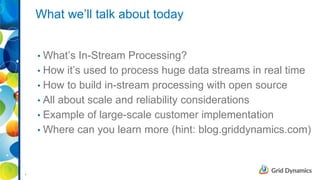 What we'll talk about today

• What's In-Stream Processing?
• How it's used to process huge data streams in real time
• How to build in-stream processing with open source
• All about scale and reliability considerations
• Example of large-scale customer implementation
• Where can you learn more (hint: blog.griddynamics.com)

Grid Dynamics